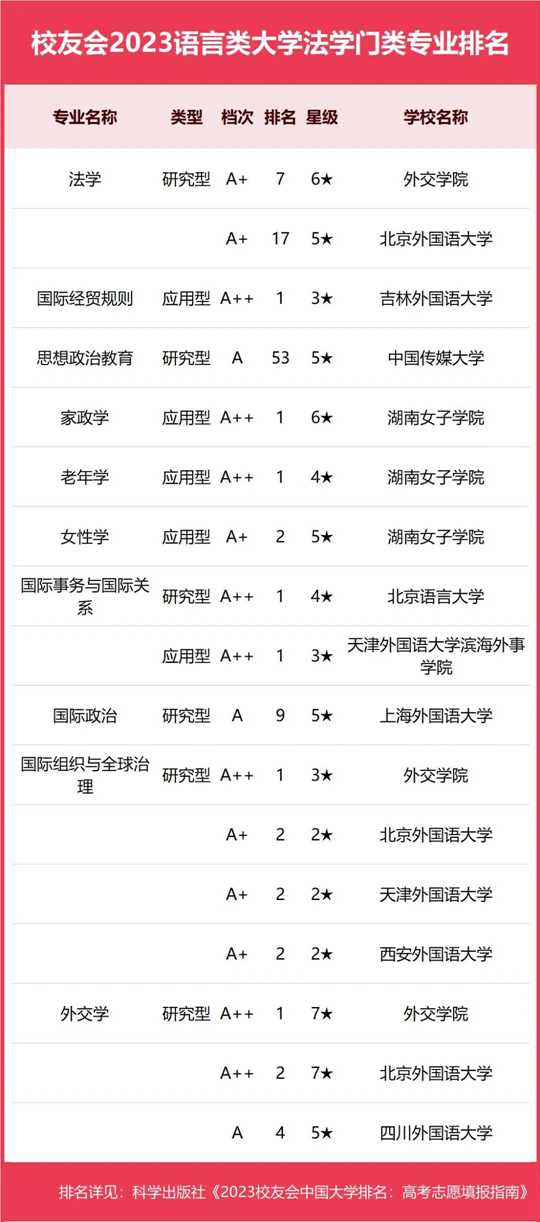 校友会2023语言类大学法学门类专业排名

| 专业名称 | 类型 | 档次 | 排名 | 星级 | 学校名称 |
|---|---|---|---|---|---|
| 法学 | 研究型 | A+ | 7 | 6★ | 外交学院 |
|  |  | A+ | 17 | 5★ | 北京外国语大学 |
| 国际经贸规则 | 应用型 | A++ | 1 | 3★ | 吉林外国语大学 |
| 思想政治教育 | 研究型 | A | 53 | 5★ | 中国传媒大学 |
| 家政学 | 应用型 | A++ | 1 | 6★ | 湖南女子学院 |
| 老年学 | 应用型 | A++ | 1 | 4★ | 湖南女子学院 |
| 女性学 | 应用型 | A+ | 2 | 5★ | 湖南女子学院 |
| 国际事务与国际关系 | 研究型 | A++ | 1 | 4★ | 北京语言大学 |
|  | 应用型 | A++ | 1 | 3★ | 天津外国语大学滨海外事学院 |
| 国际政治 | 研究型 | A | 9 | 5★ | 上海外国语大学 |
| 国际组织与全球治理 | 研究型 | A++ | 1 | 3★ | 外交学院 |
|  |  | A+ | 2 | 2★ | 北京外国语大学 |
|  |  | A+ | 2 | 2★ | 天津外国语大学 |
|  |  | A+ | 2 | 2★ | 西安外国语大学 |
| 外交学 | 研究型 | A++ | 1 | 7★ | 外交学院 |
|  |  | A++ | 2 | 7★ | 北京外国语大学 |
|  |  | A | 4 | 5★ | 四川外国语大学 |

排名详见：科学出版社《2023校友会中国大学排名：高考志愿填报指南》